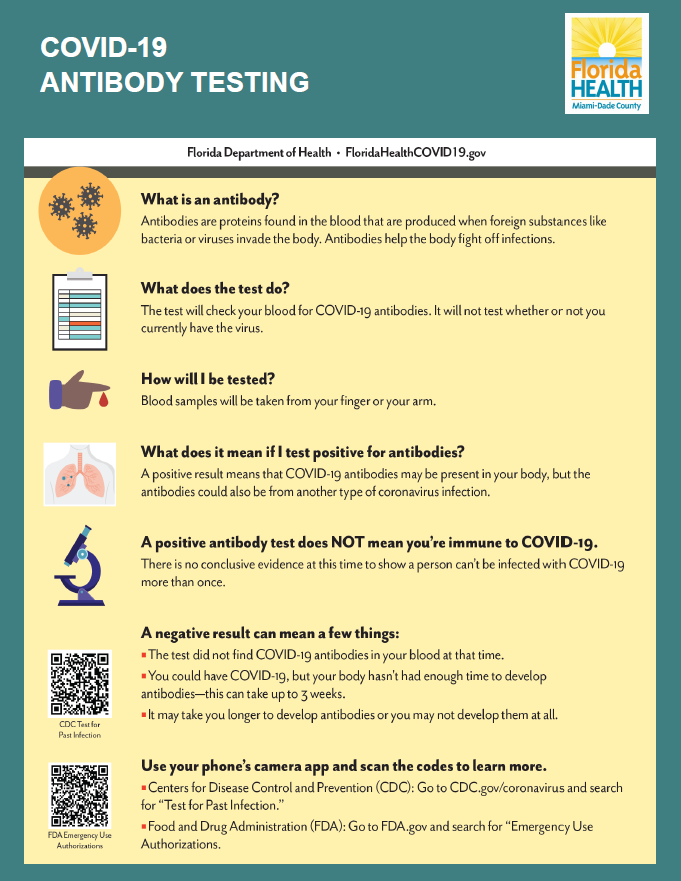 COVID-19
ANTIBODY TESTING

Florida HEALTH
Miami-Dade County

Florida Department of Health • FloridaHealthCOVID19.gov

What is an antibody?
Antibodies are proteins found in the blood that are produced when foreign substances like bacteria or viruses invade the body. Antibodies help the body fight off infections.

What does the test do?
The test will check your blood for COVID-19 antibodies. It will not test whether or not you currently have the virus.

How will I be tested?
Blood samples will be taken from your finger or your arm.

What does it mean if I test positive for antibodies?
A positive result means that COVID-19 antibodies may be present in your body, but the antibodies could also be from another type of coronavirus infection.

A positive antibody test does NOT mean you're immune to COVID-19.
There is no conclusive evidence at this time to show a person can't be infected with COVID-19 more than once.

A negative result can mean a few things:
▪ The test did not find COVID-19 antibodies in your blood at that time.
▪ You could have COVID-19, but your body hasn't had enough time to develop antibodies—this can take up to 3 weeks.
▪ It may take you longer to develop antibodies or you may not develop them at all.

CDC Test for Past Infection

Use your phone's camera app and scan the codes to learn more.
▪ Centers for Disease Control and Prevention (CDC): Go to CDC.gov/coronavirus and search for "Test for Past Infection."
▪ Food and Drug Administration (FDA): Go to FDA.gov and search for "Emergency Use Authorizations.

FDA Emergency Use Authorizations